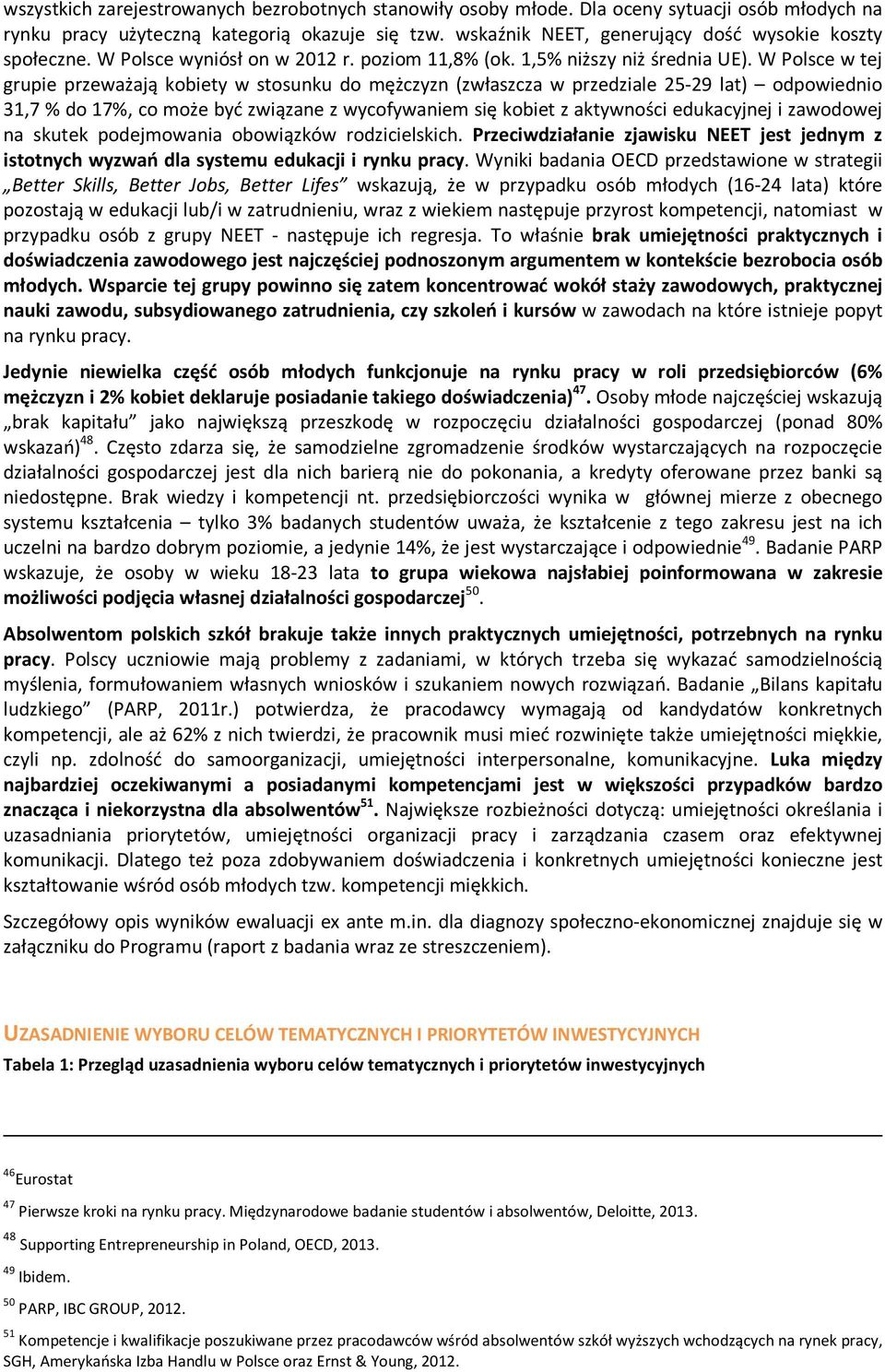 wszystkich zarejestrowanych bezrobotnych stanowiły osoby młode. Dla oceny sytuacji osób młodych na rynku pracy użyteczną kategorią okazuje się tzw. wskaźnik NEET, generujący dość wysokie koszty społeczne. W Polsce wyniósł on w 2012 r. poziom 11,8% (ok. 1,5% niższy niż średnia UE). W Polsce w tej grupie przeważają kobiety w stosunku do mężczyzn (zwłaszcza w przedziale 25-29 lat) – odpowiednio 31,7 % do 17%, co może być związane z wycofywaniem się kobiet z aktywności edukacyjnej i zawodowej na skutek podejmowania obowiązków rodzicielskich. Przeciwdziałanie zjawisku NEET jest jednym z istotnych wyzwań dla systemu edukacji i rynku pracy. Wyniki badania OECD przedstawione w strategii „Better Skills, Better Jobs, Better Lifes” wskazują, że w przypadku osób młodych (16-24 lata) które pozostają w edukacji lub/i w zatrudnieniu, wraz z wiekiem następuje przyrost kompetencji, natomiast w przypadku osób z grupy NEET - następuje ich regresja. To właśnie brak umiejętności praktycznych i doświadczenia zawodowego jest najczęściej podnoszonym argumentem w kontekście bezrobocia osób młodych. Wsparcie tej grupy powinno się zatem koncentrować wokół staży zawodowych, praktycznej nauki zawodu, subsydiowanego zatrudnienia, czy szkoleń i kursów w zawodach na które istnieje popyt na rynku pracy.

Jedynie niewielka część osób młodych funkcjonuje na rynku pracy w roli przedsiębiorców (6% mężczyzn i 2% kobiet deklaruje posiadanie takiego doświadczenia)$^{47}$. Osoby młode najczęściej wskazują „brak kapitału” jako największą przeszkodę w rozpoczęciu działalności gospodarczej (ponad 80% wskazań)$^{48}$. Często zdarza się, że samodzielne zgromadzenie środków wystarczających na rozpoczęcie działalności gospodarczej jest dla nich barierą nie do pokonania, a kredyty oferowane przez banki są niedostępne. Brak wiedzy i kompetencji nt. przedsiębiorczości wynika w głównej mierze z obecnego systemu kształcenia – tylko 3% badanych studentów uważa, że kształcenie z tego zakresu jest na ich uczelni na bardzo dobrym poziomie, a jedynie 14%, że jest wystarczające i odpowiednie$^{49}$. Badanie PARP wskazuje, że osoby w wieku 18-23 lata to grupa wiekowa najsłabiej poinformowana w zakresie możliwości podjęcia własnej działalności gospodarczej$^{50}$.

Absolwentom polskich szkół brakuje także innych praktycznych umiejętności, potrzebnych na rynku pracy. Polscy uczniowie mają problemy z zadaniami, w których trzeba się wykazać samodzielnością myślenia, formułowaniem własnych wniosków i szukaniem nowych rozwiązań. Badanie „Bilans kapitału ludzkiego” (PARP, 2011r.) potwierdza, że pracodawcy wymagają od kandydatów konkretnych kompetencji, ale aż 62% z nich twierdzi, że pracownik musi mieć rozwinięte także umiejętności miękkie, czyli np. zdolność do samoorganizacji, umiejętności interpersonalne, komunikacyjne. Luka między najbardziej oczekiwanymi a posiadanymi kompetencjami jest w większości przypadków bardzo znacząca i niekorzystna dla absolwentów$^{51}$. Największe rozbieżności dotyczą: umiejętności określania i uzasadniania priorytetów, umiejętności organizacji pracy i zarządzania czasem oraz efektywnej komunikacji. Dlatego też poza zdobywaniem doświadczenia i konkretnych umiejętności konieczne jest kształtowanie wśród osób młodych tzw. kompetencji miękkich.

Szczegółowy opis wyników ewaluacji ex ante m.in. dla diagnozy społeczno-ekonomicznej znajduje się w załączniku do Programu (raport z badania wraz ze streszczeniem).

UZASADNIENIE WYBORU CELÓW TEMATYCZNYCH I PRIORYTETÓW INWESTYCYJNYCH

Tabela 1: Przegląd uzasadnienia wyboru celów tematycznych i priorytetów inwestycyjnych

$^{46}$Eurostat

$^{47}$ Pierwsze kroki na rynku pracy. Międzynarodowe badanie studentów i absolwentów, Deloitte, 2013.

$^{48}$ Supporting Entrepreneurship in Poland, OECD, 2013.

$^{49}$ Ibidem.

$^{50}$ PARP, IBC GROUP, 2012.

$^{51}$ Kompetencje i kwalifikacje poszukiwane przez pracodawców wśród absolwentów szkół wyższych wchodzących na rynek pracy, SGH, Amerykańska Izba Handlu w Polsce oraz Ernst & Young, 2012.